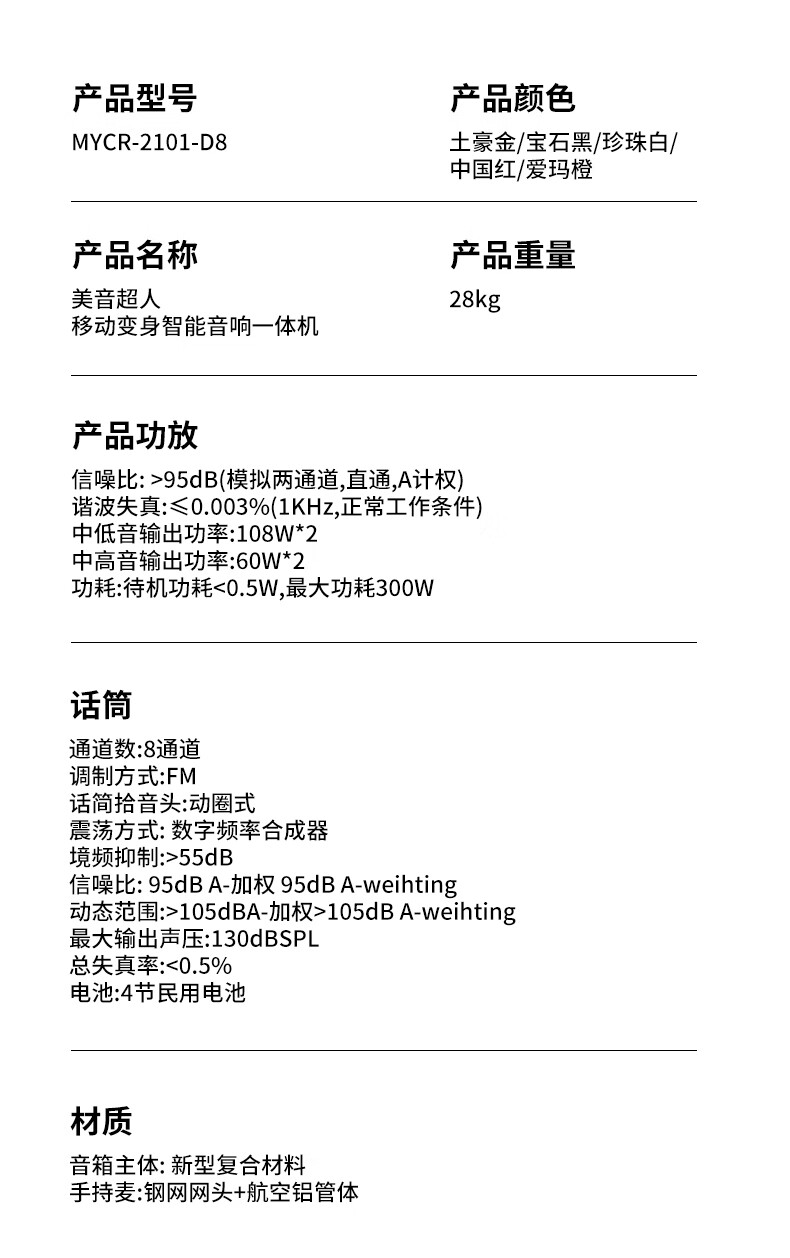 产品型号
MYCR-2101-D8

产品颜色
土豪金/宝石黑/珍珠白/中国红/爱玛橙

产品名称
美音超人
移动变身智能音响一体机

产品重量
28kg

产品功放
信噪比: >95dB(模拟两通道,直通,A计权)
谐波失真:≤0.003%(1KHz,正常工作条件)
中低音输出功率:108W*2
中高音输出功率:60W*2
功耗:待机功耗<0.5W,最大功耗300W

话筒
通道数:8通道
调制方式:FM
话筒拾音头:动圈式
震荡方式: 数字频率合成器
境频抑制:>55dB
信噪比: 95dB A-加权 95dB A-weihting
动态范围:>105dBA-加权>105dB A-weihting
最大输出声压:130dBSPL
总失真率:<0.5%
电池:4节民用电池

材质
音箱主体: 新型复合材料
手持麦:钢网网头+航空铝管体